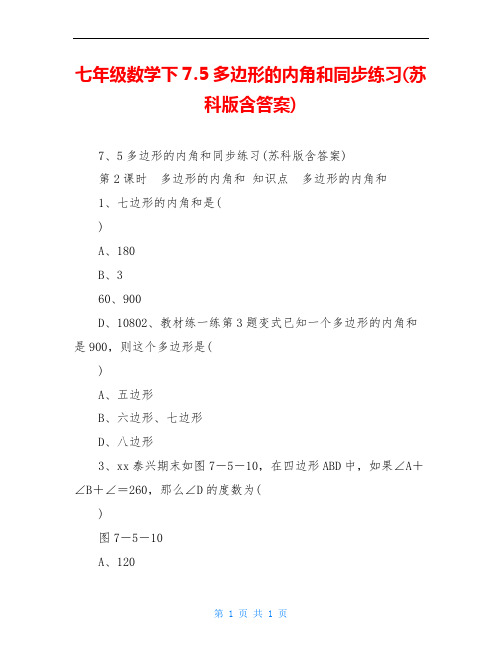 七年级数学下 7.5 多边形的内角和同步练习(苏科版含答案)

7、5 多边形的内角和同步练习(苏科版含答案)

第 2 课时　多边形的内角和　知识点　多边形的内角和

1、七边形的内角和是(

)

A、180

B、3

60、900

D、10802、教材练一练第 3 题变式已知一个多边形的内角和是 900，则这个多边形是(

)

A、五边形

B、六边形、七边形

D、八边形

3、xx 泰兴期末如图 7－5－10，在四边形 ABD 中，如果∠A＋∠B＋∠＝260，那么∠D 的度数为(

)

图 7－5－10

A、120

第 1 页 共 1 页